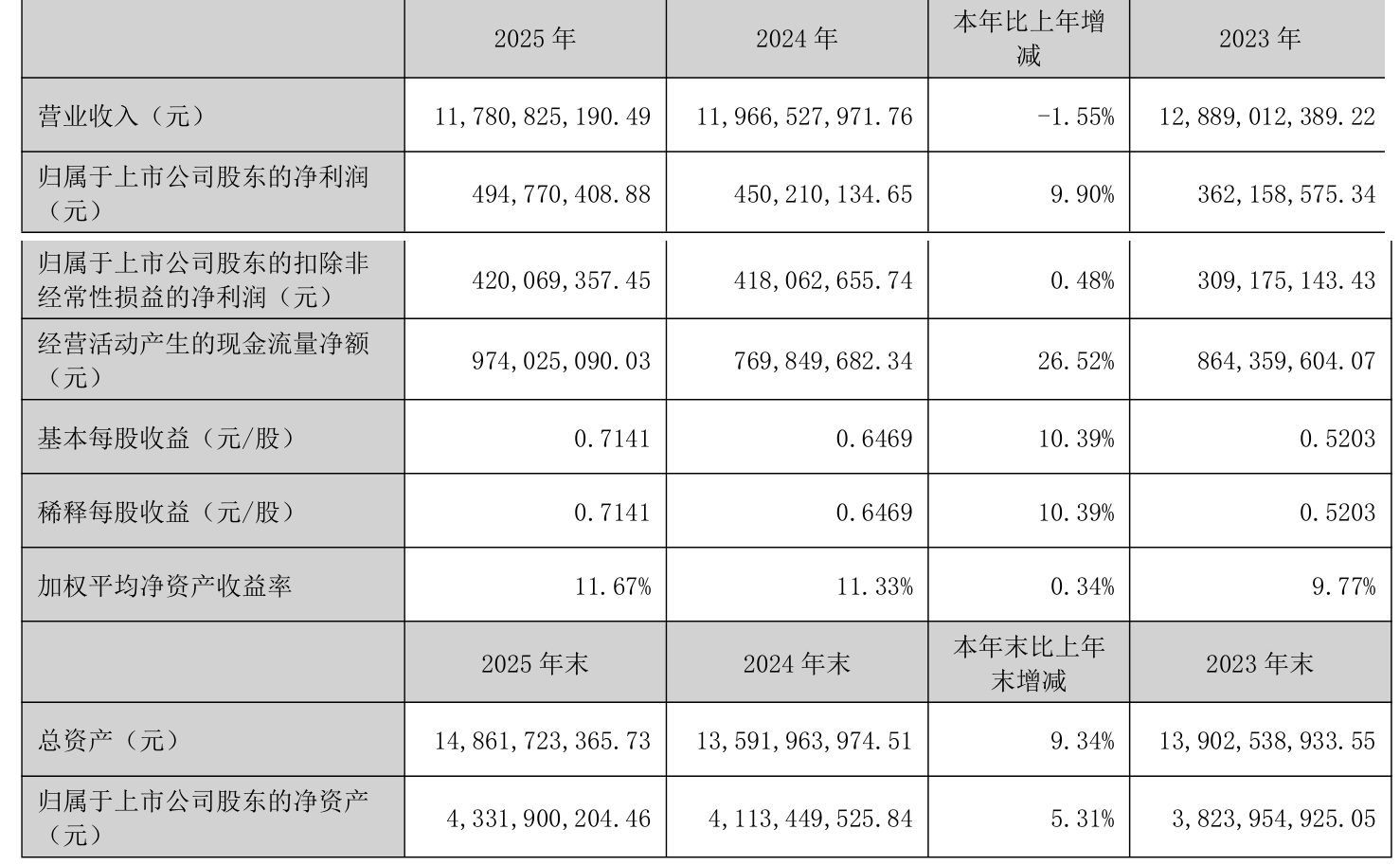 |  | 2025 年 | 2024 年 | 本年比上年增减 | 2023 年 |
|---|---|---|---|---|
| 营业收入（元） | 11,780,825,190.49 | 11,966,527,971.76 | -1.55% | 12,889,012,389.22 |
| 归属于上市公司股东的净利润（元） | 494,770,408.88 | 450,210,134.65 | 9.90% | 362,158,575.34 |
| 归属于上市公司股东的扣除非经常性损益的净利润（元） | 420,069,357.45 | 418,062,655.74 | 0.48% | 309,175,143.43 |
| 经营活动产生的现金流量净额（元） | 974,025,090.03 | 769,849,682.34 | 26.52% | 864,359,604.07 |
| 基本每股收益（元/股） | 0.7141 | 0.6469 | 10.39% | 0.5203 |
| 稀释每股收益（元/股） | 0.7141 | 0.6469 | 10.39% | 0.5203 |
| 加权平均净资产收益率 | 11.67% | 11.33% | 0.34% | 9.77% |
|  | 2025 年末 | 2024 年末 | 本年末比上年末增减 | 2023 年末 |
| 总资产（元） | 14,861,723,365.73 | 13,591,963,974.51 | 9.34% | 13,902,538,933.55 |
| 归属于上市公司股东的净资产（元） | 4,331,900,204.46 | 4,113,449,525.84 | 5.31% | 3,823,954,925.05 |